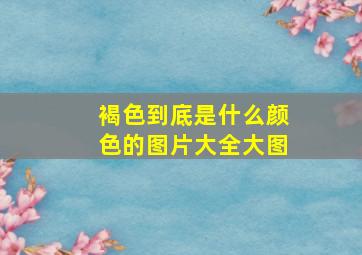 褐色到底是什么颜色的图片大全大图